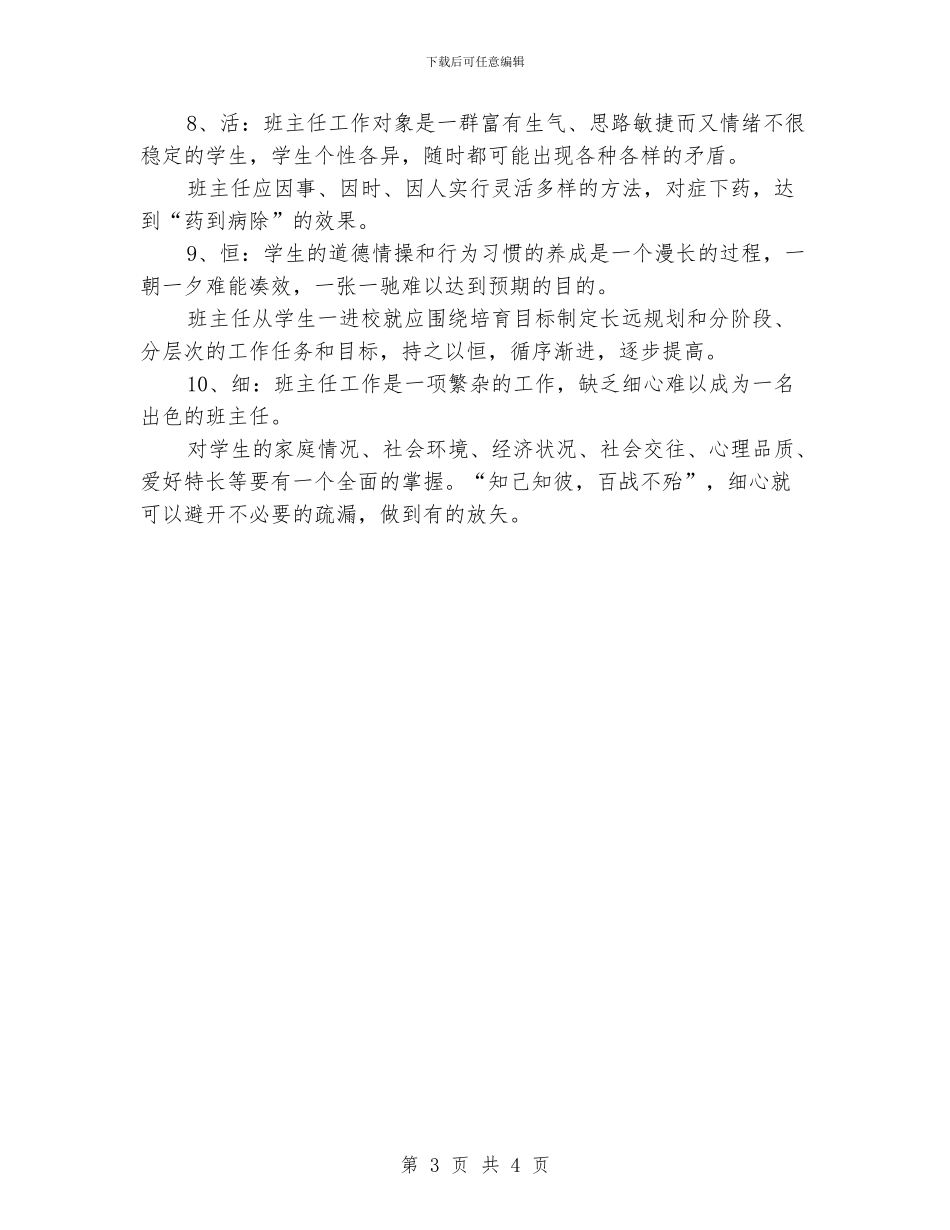 下载后可任意编辑

8、活：班主任工作对象是一群富有生气、思路敏捷而又情绪不很稳定的学生，学生个性各异，随时都可能出现各种各样的矛盾。

班主任应因事、因时、因人实行灵活多样的方法，对症下药，达到“药到病除”的效果。

9、恒：学生的道德情操和行为习惯的养成是一个漫长的过程，一朝一夕难能凑效，一张一驰难以达到预期的目的。

班主任从学生一进校就应围绕培育目标制定长远规划和分阶段、分层次的工作任务和目标，持之以恒，循序渐进，逐步提高。

10、细：班主任工作是一项繁杂的工作，缺乏细心难以成为一名出色的班主任。

对学生的家庭情况、社会环境、经济状况、社会交往、心理品质、爱好特长等要有一个全面的掌握。“知己知彼，百战不殆”，细心就可以避开不必要的疏漏，做到有的放矢。

第 3 页 共 4 页